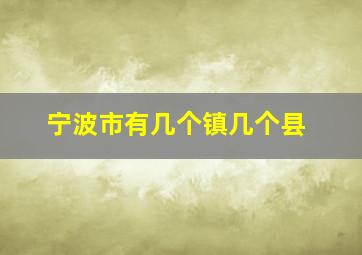 宁波市有几个镇几个县